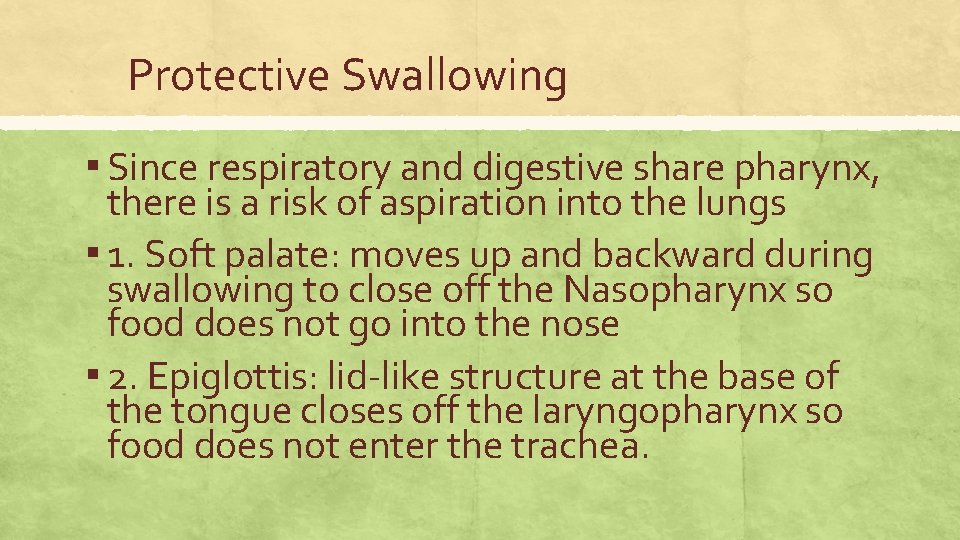 Protective Swallowing

▪ Since respiratory and digestive share pharynx, there is a risk of aspiration into the lungs

▪ 1. Soft palate: moves up and backward during swallowing to close off the Nasopharynx so food does not go into the nose

▪ 2. Epiglottis: lid-like structure at the base of the tongue closes off the laryngopharynx so food does not enter the trachea.